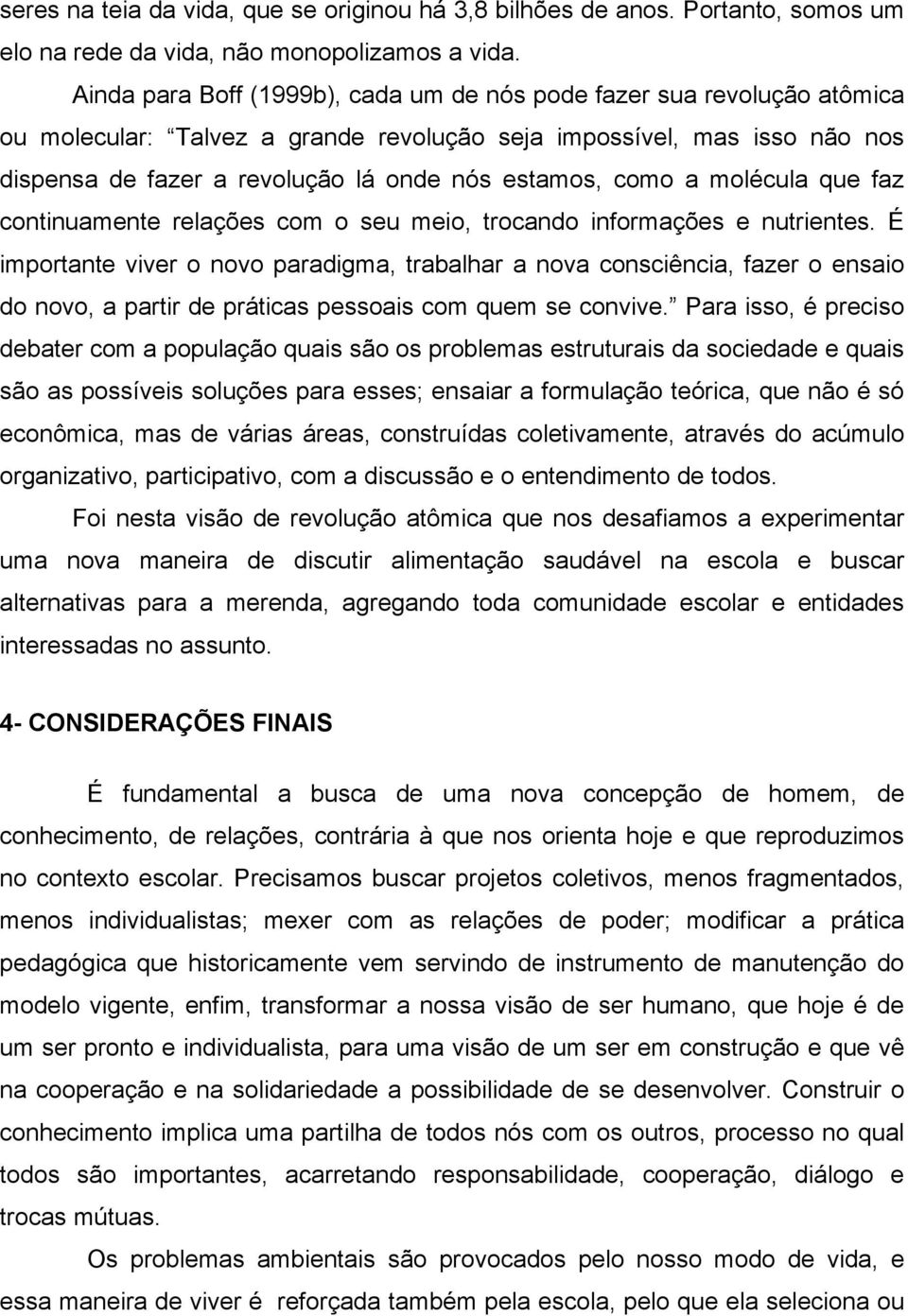 seres na teia da vida, que se originou há 3,8 bilhões de anos. Portanto, somos um elo na rede da vida, não monopolizamos a vida.

Ainda para Boff (1999b), cada um de nós pode fazer sua revolução atômica ou molecular: “Talvez a grande revolução seja impossível, mas isso não nos dispensa de fazer a revolução lá onde nós estamos, como a molécula que faz continuamente relações com o seu meio, trocando informações e nutrientes. É importante viver o novo paradigma, trabalhar a nova consciência, fazer o ensaio do novo, a partir de práticas pessoais com quem se convive.” Para isso, é preciso debater com a população quais são os problemas estruturais da sociedade e quais são as possíveis soluções para esses; ensaiar a formulação teórica, que não é só econômica, mas de várias áreas, construídas coletivamente, através do acúmulo organizativo, participativo, com a discussão e o entendimento de todos.

Foi nesta visão de revolução atômica que nos desafiamos a experimentar uma nova maneira de discutir alimentação saudável na escola e buscar alternativas para a merenda, agregando toda comunidade escolar e entidades interessadas no assunto.

4- CONSIDERAÇÕES FINAIS

É fundamental a busca de uma nova concepção de homem, de conhecimento, de relações, contrária à que nos orienta hoje e que reproduzimos no contexto escolar. Precisamos buscar projetos coletivos, menos fragmentados, menos individualistas; mexer com as relações de poder; modificar a prática pedagógica que historicamente vem servindo de instrumento de manutenção do modelo vigente, enfim, transformar a nossa visão de ser humano, que hoje é de um ser pronto e individualista, para uma visão de um ser em construção e que vê na cooperação e na solidariedade a possibilidade de se desenvolver. Construir o conhecimento implica uma partilha de todos nós com os outros, processo no qual todos são importantes, acarretando responsabilidade, cooperação, diálogo e trocas mútuas.

Os problemas ambientais são provocados pelo nosso modo de vida, e essa maneira de viver é reforçada também pela escola, pelo que ela seleciona ou